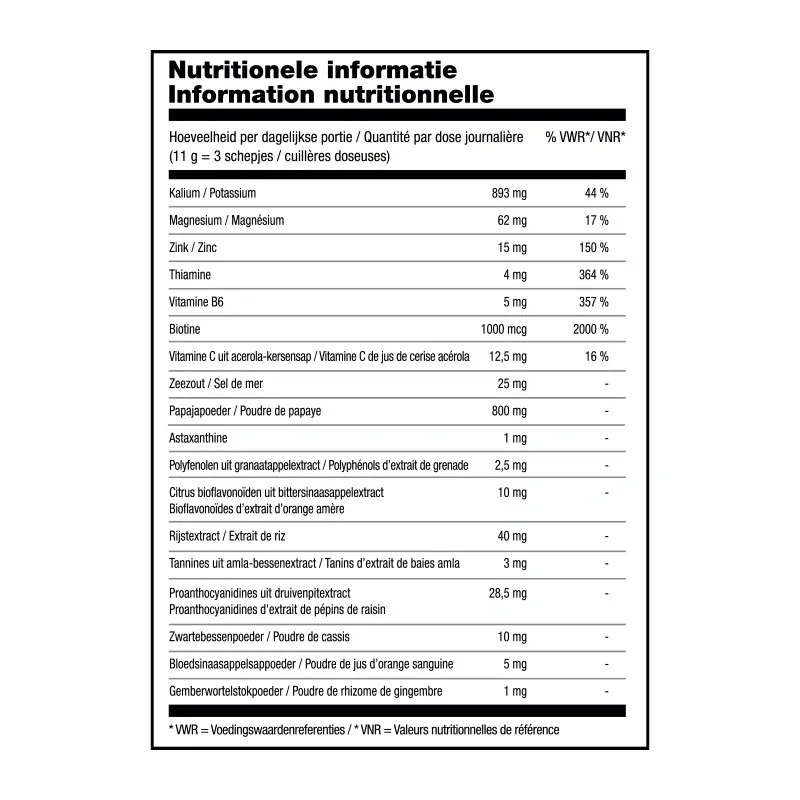 Nutritionele informatie
Information nutritionnelle

| Hoeveelheid per dagelijkse portie / Quantité par dose journalière (11 g = 3 schepjes / cuillères doseuses) | | % VWR*/ VNR* |
|---|---|---|
| Kalium / Potassium | 893 mg | 44 % |
| Magnesium / Magnésium | 62 mg | 17 % |
| Zink / Zinc | 15 mg | 150 % |
| Thiamine | 4 mg | 364 % |
| Vitamine B6 | 5 mg | 357 % |
| Biotine | 1000 mcg | 2000 % |
| Vitamine C uit acerola-kersensap / Vitamine C de jus de cerise acérola | 12,5 mg | 16 % |
| Zeezout / Sel de mer | 25 mg | - |
| Papajapoeder / Poudre de papaye | 800 mg | - |
| Astaxanthine | 1 mg | - |
| Polyfenolen uit granaatappelextract / Polyphénols d'extrait de grenade | 2,5 mg | - |
| Citrus bioflavonoïden uit bittersinaasappelextract Bioflavonoïdes d'extrait d'orange amère | 10 mg | - |
| Rijstextract / Extrait de riz | 40 mg | - |
| Tannines uit amla-bessenextract / Tanins d'extrait de baies amla | 3 mg | - |
| Proanthocyanidines uit druivenpitextract Proanthocyanidines d'extrait de pépins de raisin | 28,5 mg | - |
| Zwartebessenpoeder / Poudre de cassis | 10 mg | - |
| Bloedsinaasappelsappoeder / Poudre de jus d'orange sanguine | 5 mg | - |
| Gemberwortelstokpoeder / Poudre de rhizome de gingembre | 1 mg | - |

* VWR = Voedingswaardenreferenties / * VNR = Valeurs nutritionnelles de référence